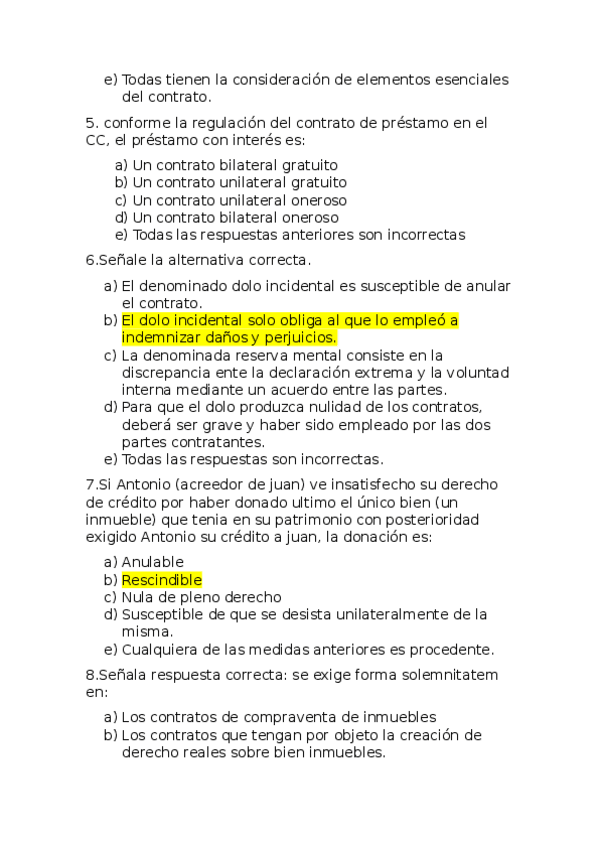 e) Todas tienen la consideración de elementos esenciales del contrato.

5. conforme la regulación del contrato de préstamo en el CC, el préstamo con interés es:

a) Un contrato bilateral gratuito
b) Un contrato unilateral gratuito
c) Un contrato unilateral oneroso
d) Un contrato bilateral oneroso
e) Todas las respuestas anteriores son incorrectas

6.Señale la alternativa correcta.

a) El denominado dolo incidental es susceptible de anular el contrato.
b) El dolo incidental solo obliga al que lo empleó a indemnizar daños y perjuicios.
c) La denominada reserva mental consiste en la discrepancia ente la declaración extrema y la voluntad interna mediante un acuerdo entre las partes.
d) Para que el dolo produzca nulidad de los contratos, deberá ser grave y haber sido empleado por las dos partes contratantes.
e) Todas las respuestas son incorrectas.

7.Si Antonio (acreedor de juan) ve insatisfecho su derecho de crédito por haber donado ultimo el único bien (un inmueble) que tenia en su patrimonio con posterioridad exigido Antonio su crédito a juan, la donación es:

a) Anulable
b) Rescindible
c) Nula de pleno derecho
d) Susceptible de que se desista unilateralmente de la misma.
e) Cualquiera de las medidas anteriores es procedente.

8.Señala respuesta correcta: se exige forma solemnitatem en:

a) Los contratos de compraventa de inmuebles
b) Los contratos que tengan por objeto la creación de derecho reales sobre bien inmuebles.